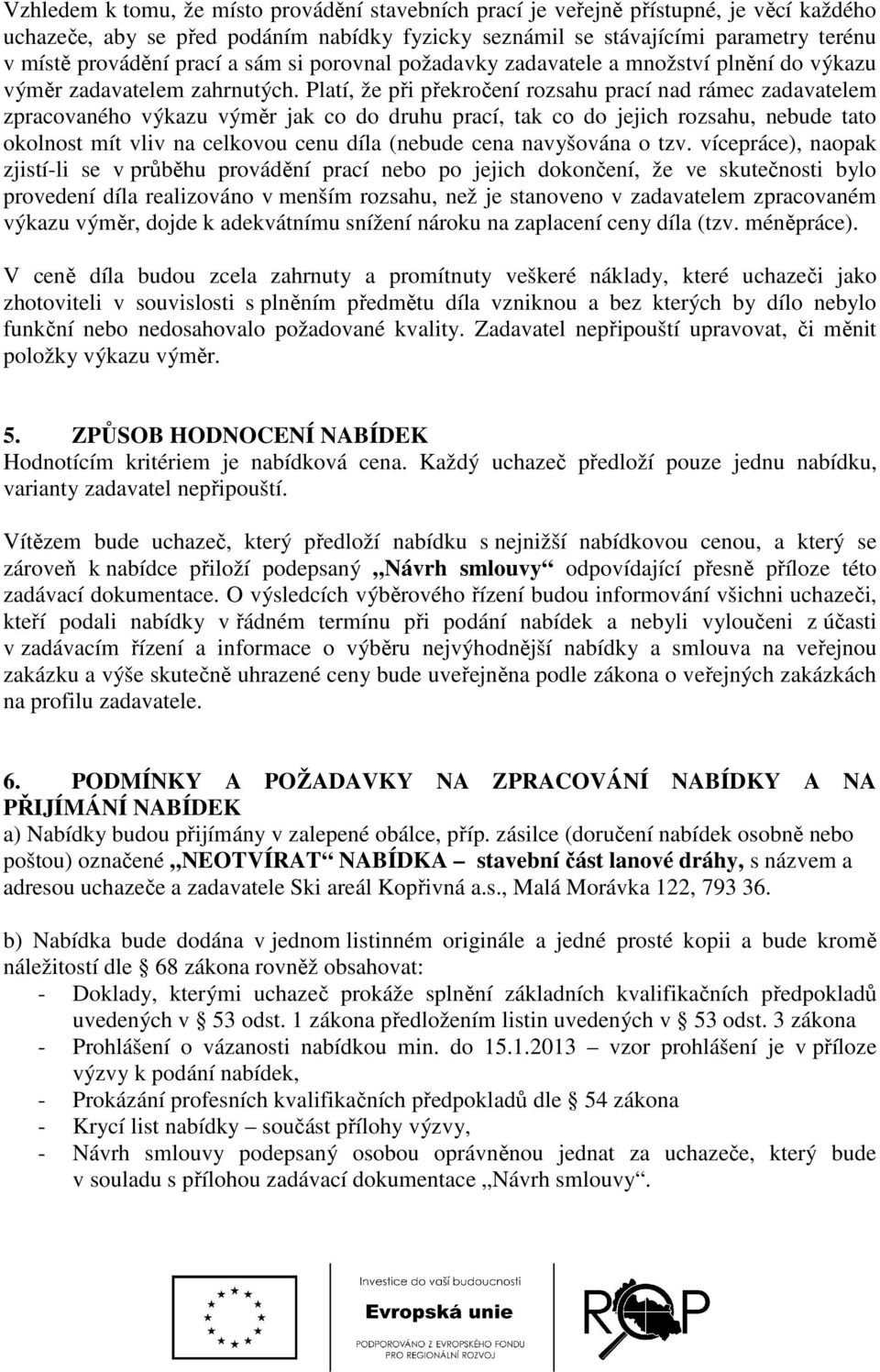 Vzhledem k tomu, že místo provádění stavebních prací je veřejně přístupné, je věcí každého uchazeče, aby se před podáním nabídky fyzicky seznámil se stávajícími parametry terénu v místě provádění prací a sám si porovnal požadavky zadavatele a množství plnění do výkazu výměr zadavatelem zahrnutých. Platí, že při překročení rozsahu prací nad rámec zadavatelem zpracovaného výkazu výměr jak co do druhu prací, tak co do jejich rozsahu, nebude tato okolnost mít vliv na celkovou cenu díla (nebude cena navyšována o tzv. vícepráce), naopak zjistí-li se v průběhu provádění prací nebo po jejich dokončení, že ve skutečnosti bylo provedení díla realizováno v menším rozsahu, než je stanoveno v zadavatelem zpracovaném výkazu výměr, dojde k adekvátnímu snížení nároku na zaplacení ceny díla (tzv. méněpráce).

V ceně díla budou zcela zahrnuty a promítnuty veškeré náklady, které uchazeči jako zhotoviteli v souvislosti s plněním předmětu díla vzniknou a bez kterých by dílo nebylo funkční nebo nedosahovalo požadované kvality. Zadavatel nepřipouští upravovat, či měnit položky výkazu výměr.

5. ZPŮSOB HODNOCENÍ NABÍDEK
Hodnotícím kritériem je nabídková cena. Každý uchazeč předloží pouze jednu nabídku, varianty zadavatel nepřipouští.

Vítězem bude uchazeč, který předloží nabídku s nejnižší nabídkovou cenou, a který se zároveň k nabídce přiloží podepsaný „Návrh smlouvy“ odpovídající přesně příloze této zadávací dokumentace. O výsledcích výběrového řízení budou informování všichni uchazeči, kteří podali nabídky v řádném termínu při podání nabídek a nebyli vyloučeni z účasti v zadávacím řízení a informace o výběru nejvýhodnější nabídky a smlouva na veřejnou zakázku a výše skutečně uhrazené ceny bude uveřejněna podle zákona o veřejných zakázkách na profilu zadavatele.

6. PODMÍNKY A POŽADAVKY NA ZPRACOVÁNÍ NABÍDKY A NA PŘIJÍMÁNÍ NABÍDEK
a) Nabídky budou přijímány v zalepené obálce, příp. zásilce (doručení nabídek osobně nebo poštou) označené „NEOTVÍRAT“ NABÍDKA – stavební část lanové dráhy, s názvem a adresou uchazeče a zadavatele Ski areál Kopřivná a.s., Malá Morávka 122, 793 36.

b) Nabídka bude dodána v jednom listinném originále a jedné prosté kopii a bude kromě náležitostí dle § 68 zákona rovněž obsahovat:
- Doklady, kterými uchazeč prokáže splnění základních kvalifikačních předpokladů uvedených v § 53 odst. 1 zákona předložením listin uvedených v § 53 odst. 3 zákona
- Prohlášení o vázanosti nabídkou min. do 15.1.2013 – vzor prohlášení je v příloze výzvy k podání nabídek,
- Prokázání profesních kvalifikačních předpokladů dle § 54 zákona
- Krycí list nabídky – součást přílohy výzvy,
- Návrh smlouvy podepsaný osobou oprávněnou jednat za uchazeče, který bude v souladu s přílohou zadávací dokumentace „Návrh smlouvy“.

Investice do vaší budoucnosti
Evropská unie
PODPOROVÁNO Z EVROPSKÉHO FONDU PRO REGIONÁLNÍ ROZVOJ
ROP